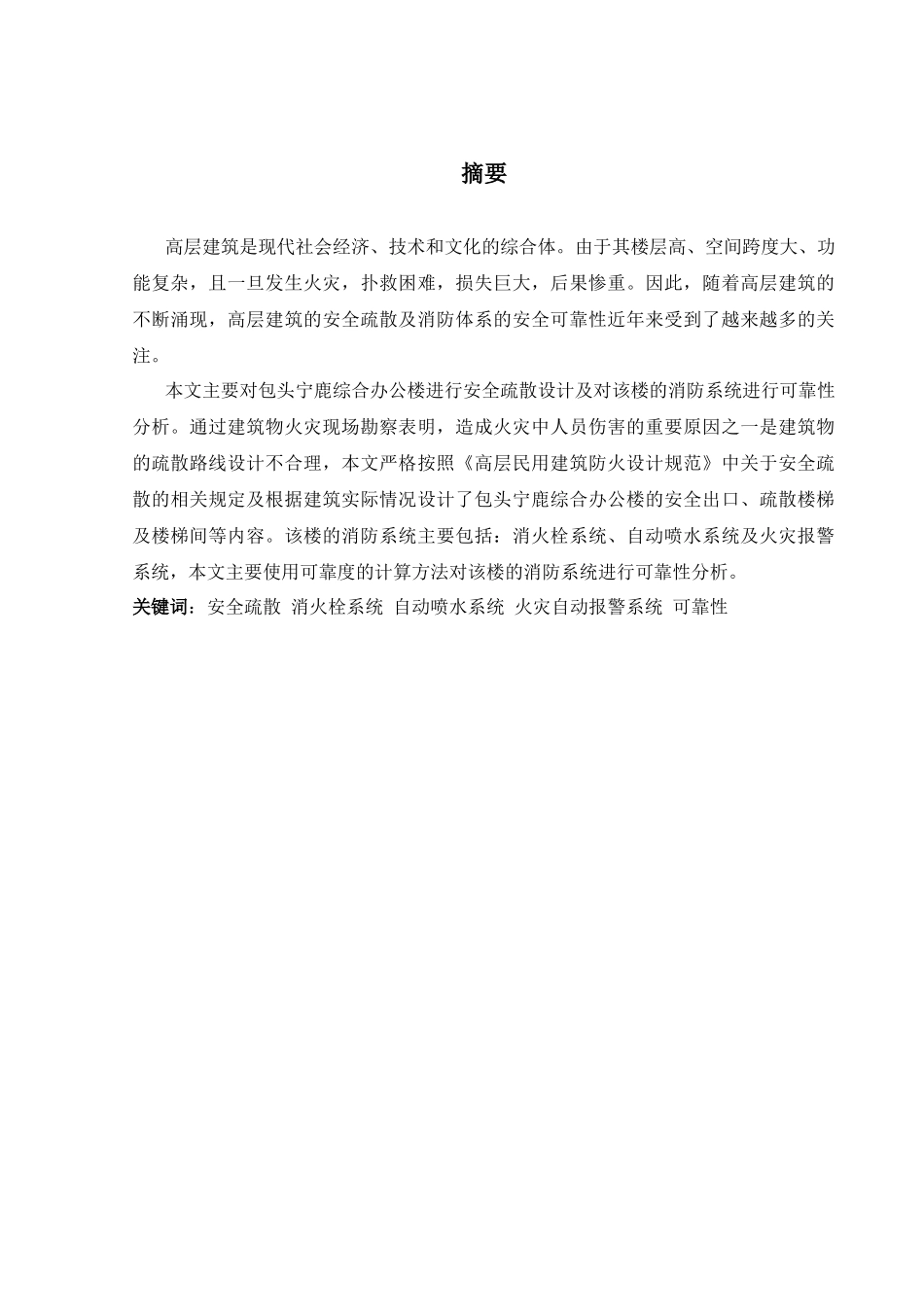 摘要

高层建筑是现代社会经济、技术和文化的综合体。由于其楼层高、空间跨度大、功能复杂，且一旦发生火灾，扑救困难，损失巨大，后果惨重。因此，随着高层建筑的不断涌现，高层建筑的安全疏散及消防体系的安全可靠性近年来受到了越来越多的关注。

本文主要对包头宁鹿综合办公楼进行安全疏散设计及对该楼的消防系统进行可靠性分析。通过建筑物火灾现场勘察表明，造成火灾中人员伤害的重要原因之一是建筑物的疏散路线设计不合理，本文严格按照《高层民用建筑防火设计规范》中关于安全疏散的相关规定及根据建筑实际情况设计了包头宁鹿综合办公楼的安全出口、疏散楼梯及楼梯间等内容。该楼的消防系统主要包括：消火栓系统、自动喷水系统及火灾报警系统，本文主要使用可靠度的计算方法对该楼的消防系统进行可靠性分析。

关键词：安全疏散 消火栓系统 自动喷水系统 火灾自动报警系统 可靠性